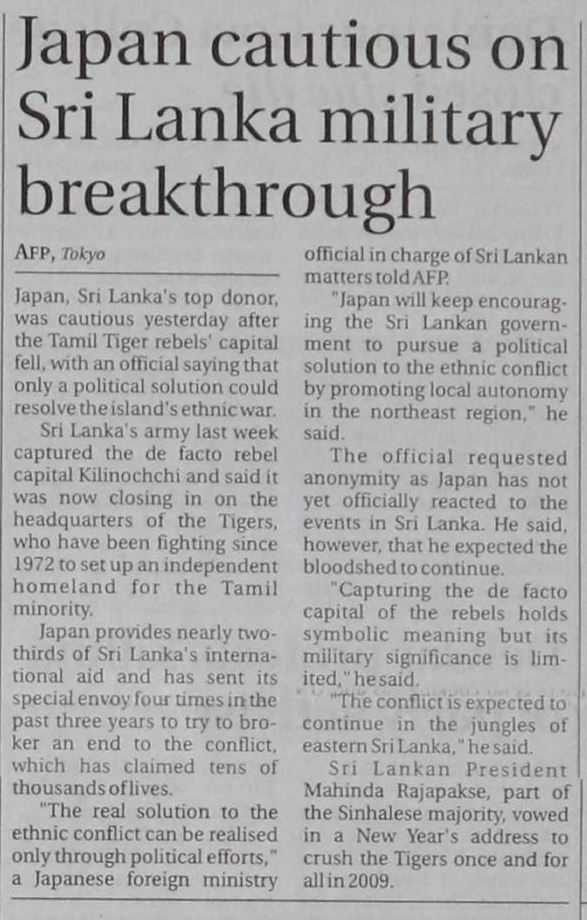 Japan cautious on Sri Lanka military breakthrough

AFP, Tokyo

Japan, Sri Lanka's top donor, was cautious yesterday after the Tamil Tiger rebels' capital fell, with an official saying that only a political solution could resolve the island's ethnic war.

Sri Lanka's army last week captured the de facto rebel capital Kilinochchi and said it was now closing in on the headquarters of the Tigers, who have been fighting since 1972 to set up an independent homeland for the Tamil minority.

Japan provides nearly two-thirds of Sri Lanka's international aid and has sent its special envoy four times in the past three years to try to broker an end to the conflict, which has claimed tens of thousands of lives.

"The real solution to the ethnic conflict can be realised only through political efforts," a Japanese foreign ministry official in charge of Sri Lankan matters told AFP.

"Japan will keep encouraging the Sri Lankan government to pursue a political solution to the ethnic conflict by promoting local autonomy in the northeast region," he said.

The official requested anonymity as Japan has not yet officially reacted to the events in Sri Lanka. He said, however, that he expected the bloodshed to continue.

"Capturing the de facto capital of the rebels holds symbolic meaning but its military significance is limited," he said.

"The conflict is expected to continue in the jungles of eastern Sri Lanka," he said.

Sri Lankan President Mahinda Rajapakse, part of the Sinhalese majority, vowed in a New Year's address to crush the Tigers once and for all in 2009.